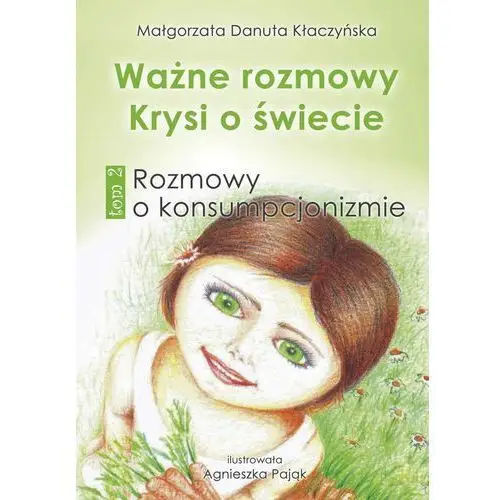 Małgorzata Danuta Kłaczyńska

Ważne rozmowy Krysi o świecie

tom 2

Rozmowy o konsumpcjonizmie

ilustrowała
Agnieszka Pająk